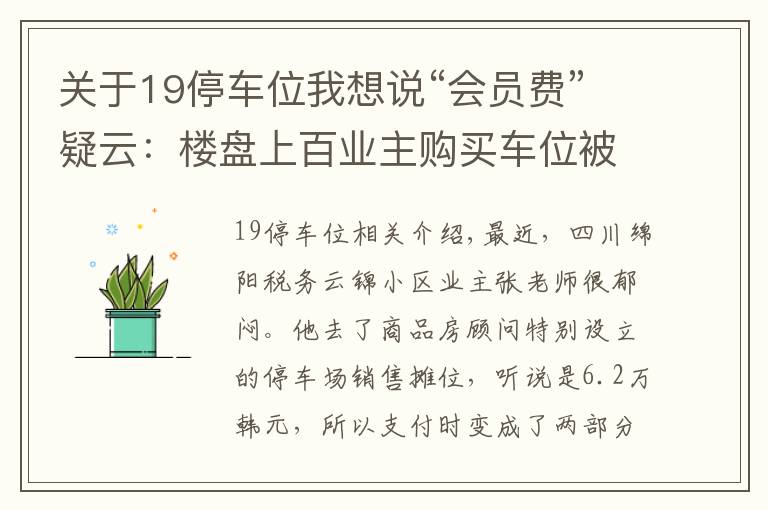 关于19停车位我想说“会员费”疑云：楼盘上百业主购买车位被

19停车位相关介绍，最近，四川绵阳税务云锦小区业主张老师很郁闷。他去了商品房顾问特别设立的停车场销售摊位，听说是6.2万韩元，所以支付时变成了两部分